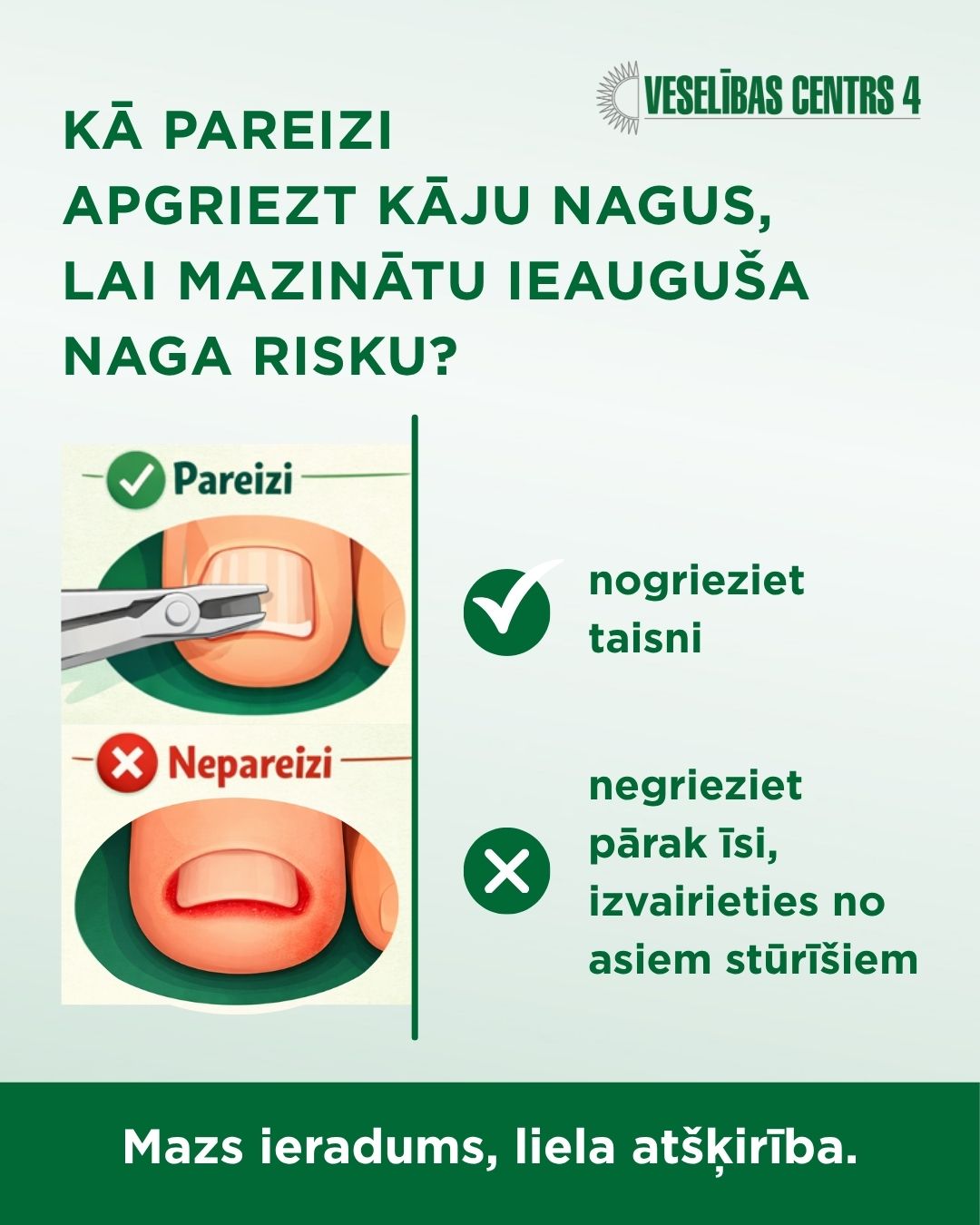 VESELĪBAS CENTRS 4

KĀ PAREIZI APGRIEZT KĀJU NAGUS, LAI MAZINĀTU IEAUGUŠA NAGA RISKU?

Pareizi

Nepareizi

nogrieziet taisni

negrieziet pārak īsi, izvairieties no asiem stūrīšiem

Mazs ieradums, liela atšķirība.